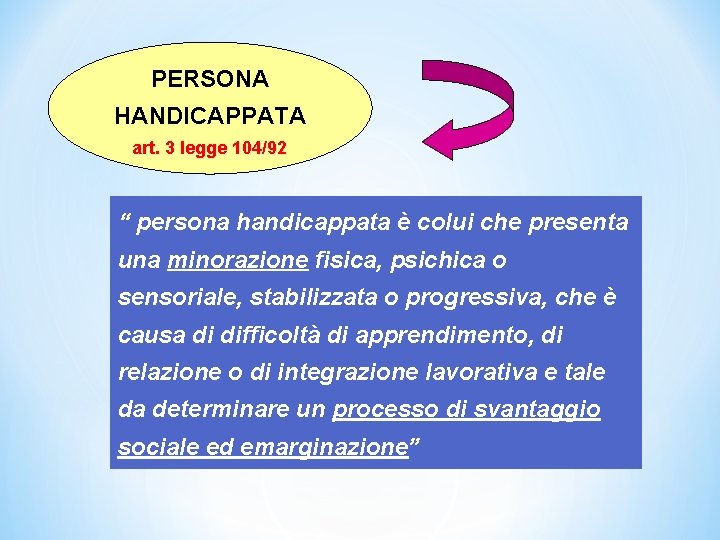 PERSONA HANDICAPPATA
art. 3 legge 104/92

“ persona handicappata è colui che presenta una minorazione fisica, psichica o sensoriale, stabilizzata o progressiva, che è causa di difficoltà di apprendimento, di relazione o di integrazione lavorativa e tale da determinare un processo di svantaggio sociale ed emarginazione”